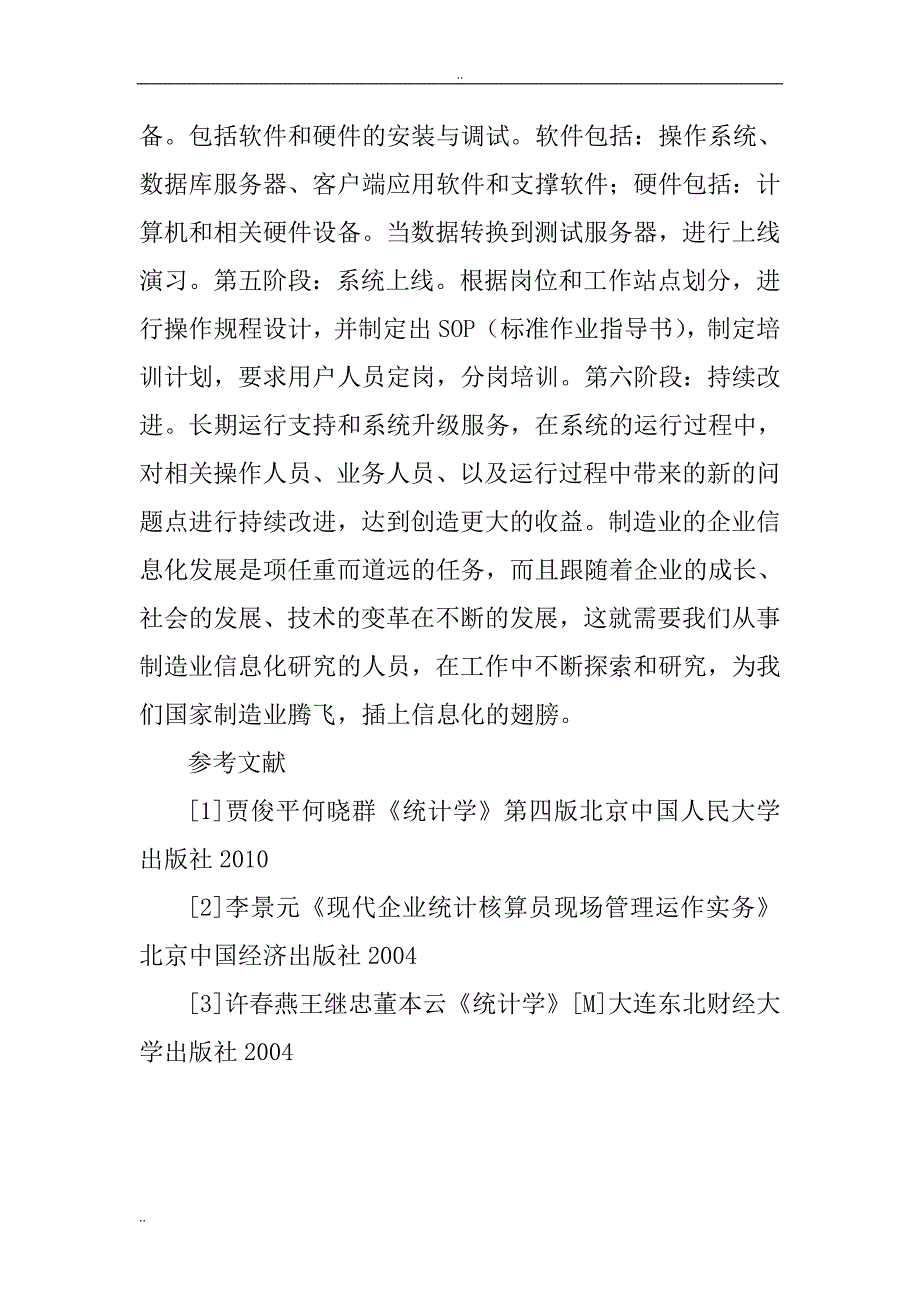 ..

备。包括软件和硬件的安装与调试。软件包括：操作系统、数据库服务器、客户端应用软件和支撑软件；硬件包括：计算机和相关硬件设备。当数据转换到测试服务器，进行上线演习。第五阶段：系统上线。根据岗位和工作站点划分，进行操作规程设计，并制定出 SOP（标准作业指导书），制定培训计划，要求用户人员定岗，分岗培训。第六阶段：持续改进。长期运行支持和系统升级服务，在系统的运行过程中，对相关操作人员、业务人员、以及运行过程中带来的新的问题点进行持续改进，达到创造更大的收益。制造业的企业信息化发展是项任重而道远的任务，而且跟随着企业的成长、社会的发展、技术的变革在不断的发展，这就需要我们从事制造业信息化研究的人员，在工作中不断探索和研究，为我们国家制造业腾飞，插上信息化的翅膀。

参考文献

[1]贾俊平何晓群《统计学》第四版北京中国人民大学出版社 2010

[2]李景元《现代企业统计核算员现场管理运作实务》北京中国经济出版社 2004

[3]许春燕王继忠董本云《统计学》[M]大连东北财经大学出版社 2004

..